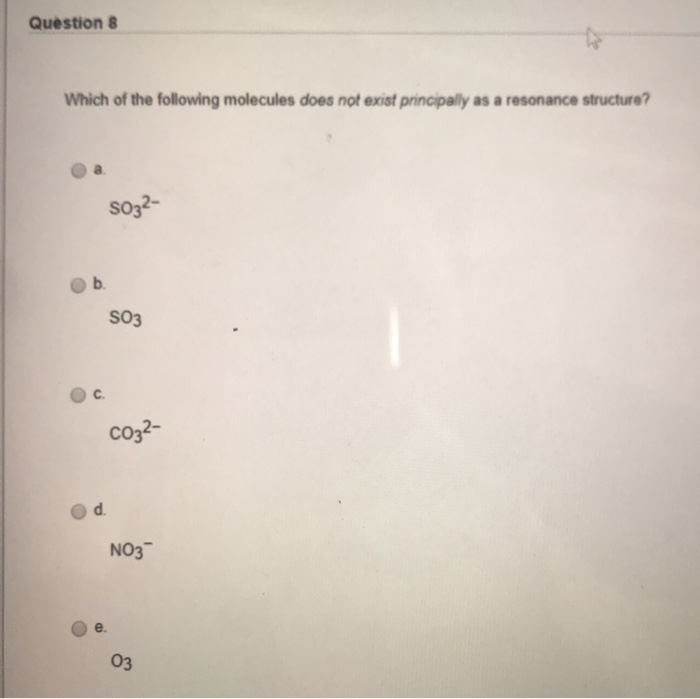 Question 8

Which of the following molecules does not exist principally as a resonance structure?

a.

$SO_3^{2-}$

b.

$SO_3$

c.

$CO_3^{2-}$

d.

$NO_3^-$

e.

$O_3$